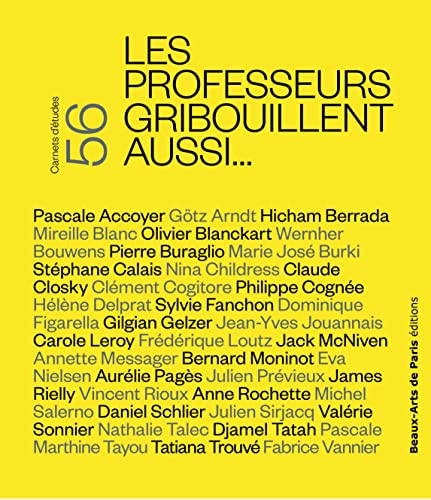 Carnets d'études
56

LES PROFESSEURS GRIBOUILLENT AUSSI...

Pascale Accoyer Götz Arndt Hicham Berrada Mireille Blanc Olivier Blanckart Wernher Bouwens Pierre Buraglio Marie José Burki Stéphane Calais Nina Childress Claude Closky Clément Cogitore Philippe Cognée Hélène Delprat Sylvie Fanchon Dominique Figarella Gilgian Gelzer Jean-Yves Jouannais Carole Leroy Frédérique Loutz Jack McNiven Annette Messager Bernard Moninot Eva Nielsen Aurélie Pagès Julien Prévieux James Rielly Vincent Rioux Anne Rochette Michel Salerno Daniel Schlier Julien Sirjacq Valérie Sonnier Nathalie Talec Djamel Tatah Pascale Marthine Tayou Tatiana Trouvé Fabrice Vannier

Beaux-Arts de Paris éditions